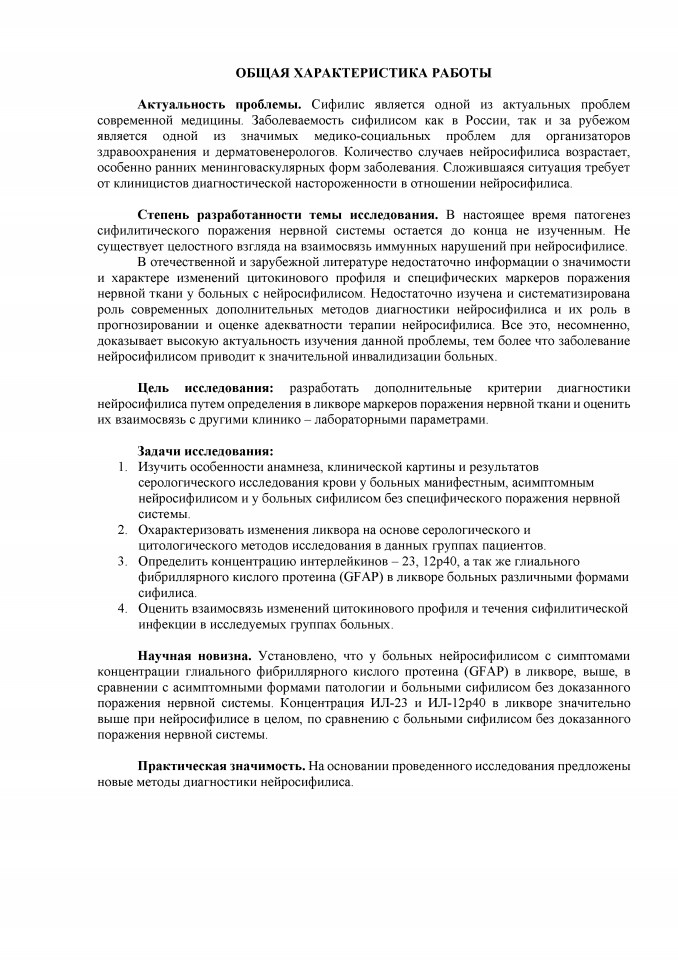 ОБЩАЯ ХАРАКТЕРИСТИКА РАБОТЫ

**Актуальность проблемы.** Сифилис является одной из актуальных проблем современной медицины. Заболеваемость сифилисом как в России, так и за рубежом является одной из значимых медико-социальных проблем для организаторов здравоохранения и дерматовенерологов. Количество случаев нейросифилиса возрастает, особенно ранних менинговаскулярных форм заболевания. Сложившаяся ситуация требует от клиницистов диагностической настороженности в отношении нейросифилиса.

**Степень разработанности темы исследования.** В настоящее время патогенез сифилитического поражения нервной системы остается до конца не изученным. Не существует целостного взгляда на взаимосвязь иммунных нарушений при нейросифилисе.

В отечественной и зарубежной литературе недостаточно информации о значимости и характере изменений цитокинового профиля и специфических маркеров поражения нервной ткани у больных с нейросифилисом. Недостаточно изучена и систематизирована роль современных дополнительных методов диагностики нейросифилиса и их роль в прогнозировании и оценке адекватности терапии нейросифилиса. Все это, несомненно, доказывает высокую актуальность изучения данной проблемы, тем более что заболевание нейросифилисом приводит к значительной инвалидизации больных.

**Цель исследования:** разработать дополнительные критерии диагностики нейросифилиса путем определения в ликворе маркеров поражения нервной ткани и оценить их взаимосвязь с другими клинико – лабораторными параметрами.

**Задачи исследования:**
1. Изучить особенности анамнеза, клинической картины и результатов серологического исследования крови у больных манифестным, асимптомным нейросифилисом и у больных сифилисом без специфического поражения нервной системы.
2. Охарактеризовать изменения ликвора на основе серологического и цитологического методов исследования в данных группах пациентов.
3. Определить концентрацию интерлейкинов – 23, 12p40, а так же глиального фибриллярного кислого протеина (GFAP) в ликворе больных различными формами сифилиса.
4. Оценить взаимосвязь изменений цитокинового профиля и течения сифилитической инфекции в исследуемых группах больных.

**Научная новизна.** Установлено, что у больных нейросифилисом с симптомами концентрации глиального фибриллярного кислого протеина (GFAP) в ликворе, выше, в сравнении с асимптомными формами патологии и больными сифилисом без доказанного поражения нервной системы. Концентрация ИЛ-23 и ИЛ-12p40 в ликворе значительно выше при нейросифилисе в целом, по сравнению с больными сифилисом без доказанного поражения нервной системы.

**Практическая значимость.** На основании проведенного исследования предложены новые методы диагностики нейросифилиса.